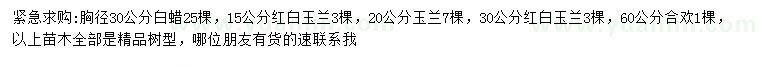 紧急求购：胸径30公分白蜡25棵，15公分红白玉兰3棵，20公分玉兰7棵，30公分红白玉兰3棵，60公分合欢1棵，以上苗木全部是精品树型，哪位朋友有货的速联系我